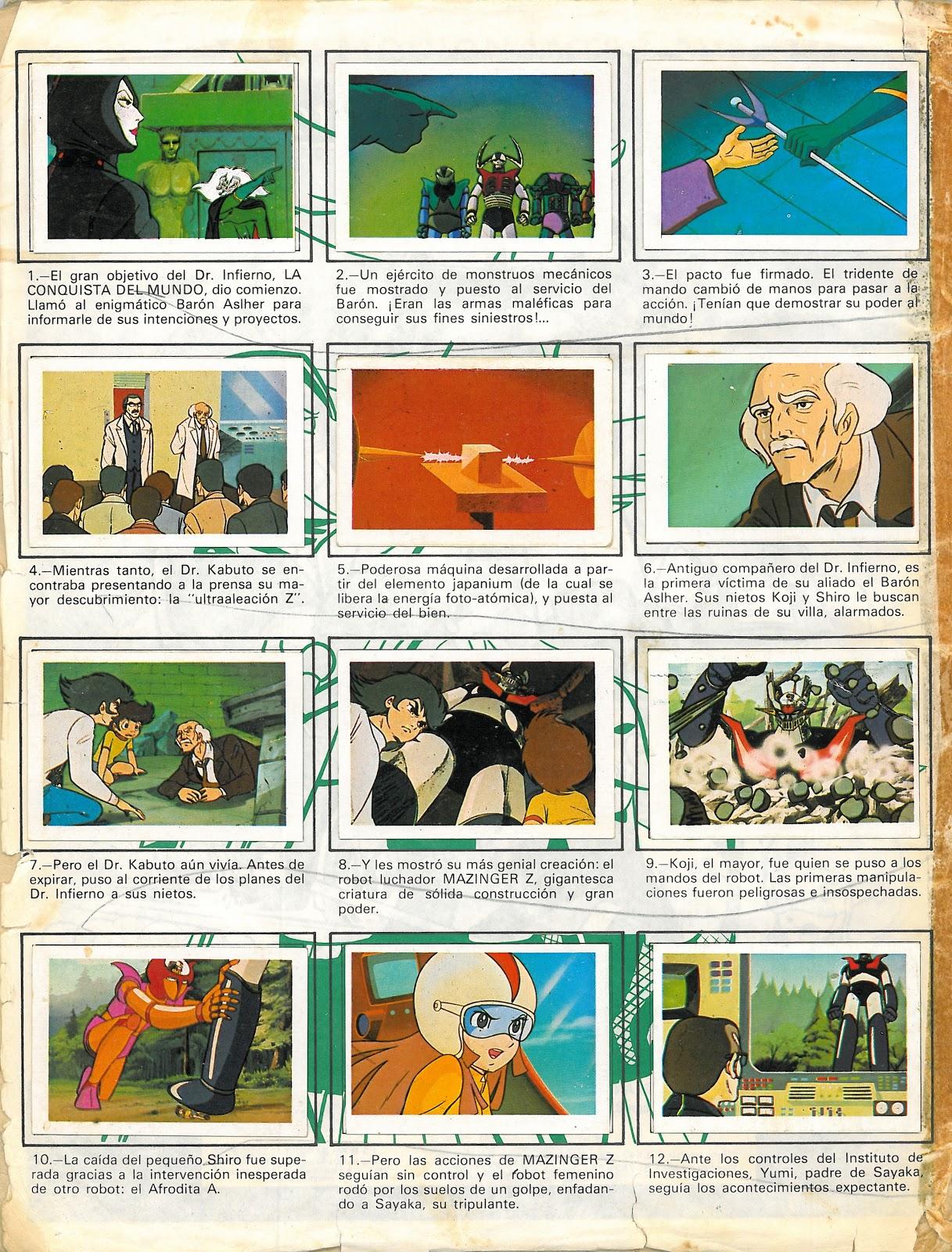 1.—El gran objetivo del Dr. Infierno, LA CONQUISTA DEL MUNDO, dio comienzo. Llamó al enigmático Barón Aslher para informarle de sus intenciones y proyectos.

2.—Un ejército de monstruos mecánicos fue mostrado y puesto al servicio del Barón. ¡Eran las armas maléficas para conseguir sus fines siniestros!...

3.—El pacto fue firmado. El tridente de mando cambió de manos para pasar a la acción. ¡Tenían que demostrar su poder al mundo!

4.—Mientras tanto, el Dr. Kabuto se encontraba presentando a la prensa su mayor descubrimiento: la "ultraaleación Z".

5.—Poderosa máquina desarrollada a partir del elemento japanium (de la cual se libera la energía foto-atómica), y puesta al servicio del bien.

6.—Antiguo compañero del Dr. Infierno, es la primera víctima de su aliado el Barón Aslher. Sus nietos Koji y Shiro le buscan entre las ruinas de su villa, alarmados.

7.—Pero el Dr. Kabuto aún vivía. Antes de expirar, puso al corriente de los planes del Dr. Infierno a sus nietos.

8.—Y les mostró su más genial creación: el robot luchador MAZINGER Z, gigantesca criatura de sólida construcción y gran poder.

9.—Koji, el mayor, fue quien se puso a los mandos del robot. Las primeras manipulaciones fueron peligrosas e insospechadas.

10.—La caída del pequeño Shiro fue superada gracias a la intervención inesperada de otro robot: el Afrodita A.

11.—Pero las acciones de MAZINGER Z seguían sin control y el robot femenino rodó por los suelos de un golpe, enfadando a Sayaka, su tripulante.

12.—Ante los controles del Instituto de Investigaciones, Yumi, padre de Sayaka, seguía los acontecimientos expectante.